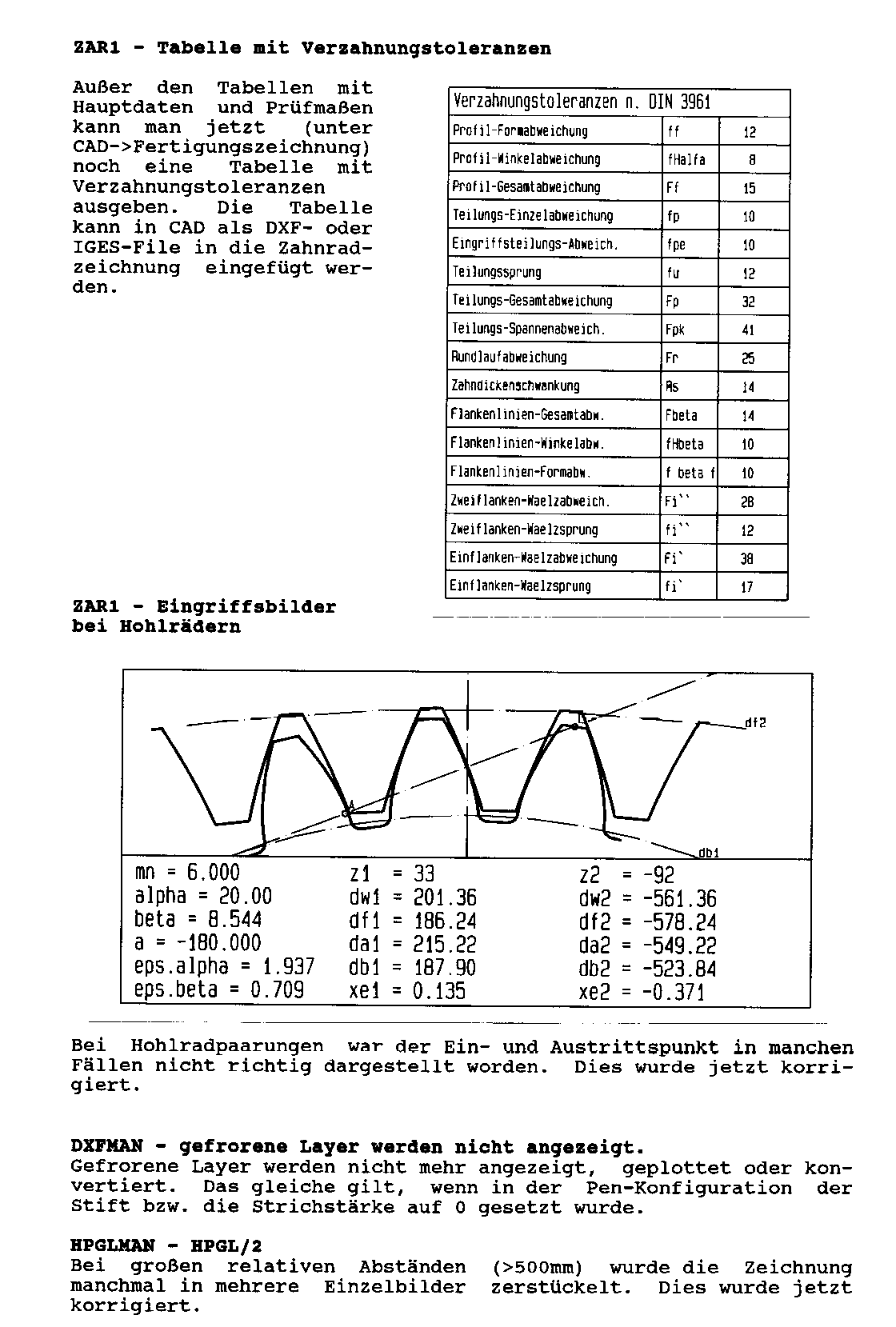 ZAR1 - Tabelle mit Verzahnungstoleranzen

Außer den Tabellen mit Hauptdaten und Prüfmaßen kann man jetzt (unter CAD->Fertigungszeichnung) noch eine Tabelle mit Verzahnungstoleranzen ausgeben. Die Tabelle kann in CAD als DXF- oder IGES-File in die Zahnradzeichnung eingefügt werden.

| Verzahnungstoleranzen n. DIN 3961 | | |
|---|---|---|
| Profil-Formabweichung | ff | 12 |
| Profil-Winkelabweichung | fHalfa | 8 |
| Profil-Gesamtabweichung | Ff | 15 |
| Teilungs-Einzelabweichung | fp | 10 |
| Eingriffsteilungs-Abweich. | fpe | 10 |
| Teilungssprung | fu | 12 |
| Teilungs-Gesamtabweichung | Fp | 32 |
| Teilungs-Spannenabweich. | Fpk | 41 |
| Rundlaufabweichung | Fr | 25 |
| Zahndickenschwankung | Rs | 14 |
| Flankenlinien-Gesamtabw. | Fbeta | 14 |
| Flankenlinien-Winkelabw. | fHbeta | 10 |
| Flankenlinien-Formabw. | f beta f | 10 |
| Zweiflanken-Waelzabweich. | Fi`` | 28 |
| Zweiflanken-Waelzsprung | fi`` | 12 |
| Einflanken-Waelzabweichung | Fi` | 38 |
| Einflanken-Waelzsprung | fi` | 17 |

ZAR1 - Eingriffsbilder bei Hohlrädern

df2
A
db1

mn = 6.000
alpha = 20.00
beta = 8.544
a = -180.000
eps.alpha = 1.937
eps.beta = 0.709

z1 = 33
dw1 = 201.36
df1 = 186.24
da1 = 215.22
db1 = 187.90
xe1 = 0.135

z2 = -92
dw2 = -561.36
df2 = -578.24
da2 = -549.22
db2 = -523.84
xe2 = -0.371

Bei Hohlradpaarungen war der Ein- und Austrittspunkt in manchen Fällen nicht richtig dargestellt worden. Dies wurde jetzt korrigiert.

DXFMAN - gefrorene Layer werden nicht angezeigt.
Gefrorene Layer werden nicht mehr angezeigt, geplottet oder konvertiert. Das gleiche gilt, wenn in der Pen-Konfiguration der Stift bzw. die Strichstärke auf 0 gesetzt wurde.

HPGLMAN - HPGL/2
Bei großen relativen Abständen (>500mm) wurde die Zeichnung manchmal in mehrere Einzelbilder zerstückelt. Dies wurde jetzt korrigiert.